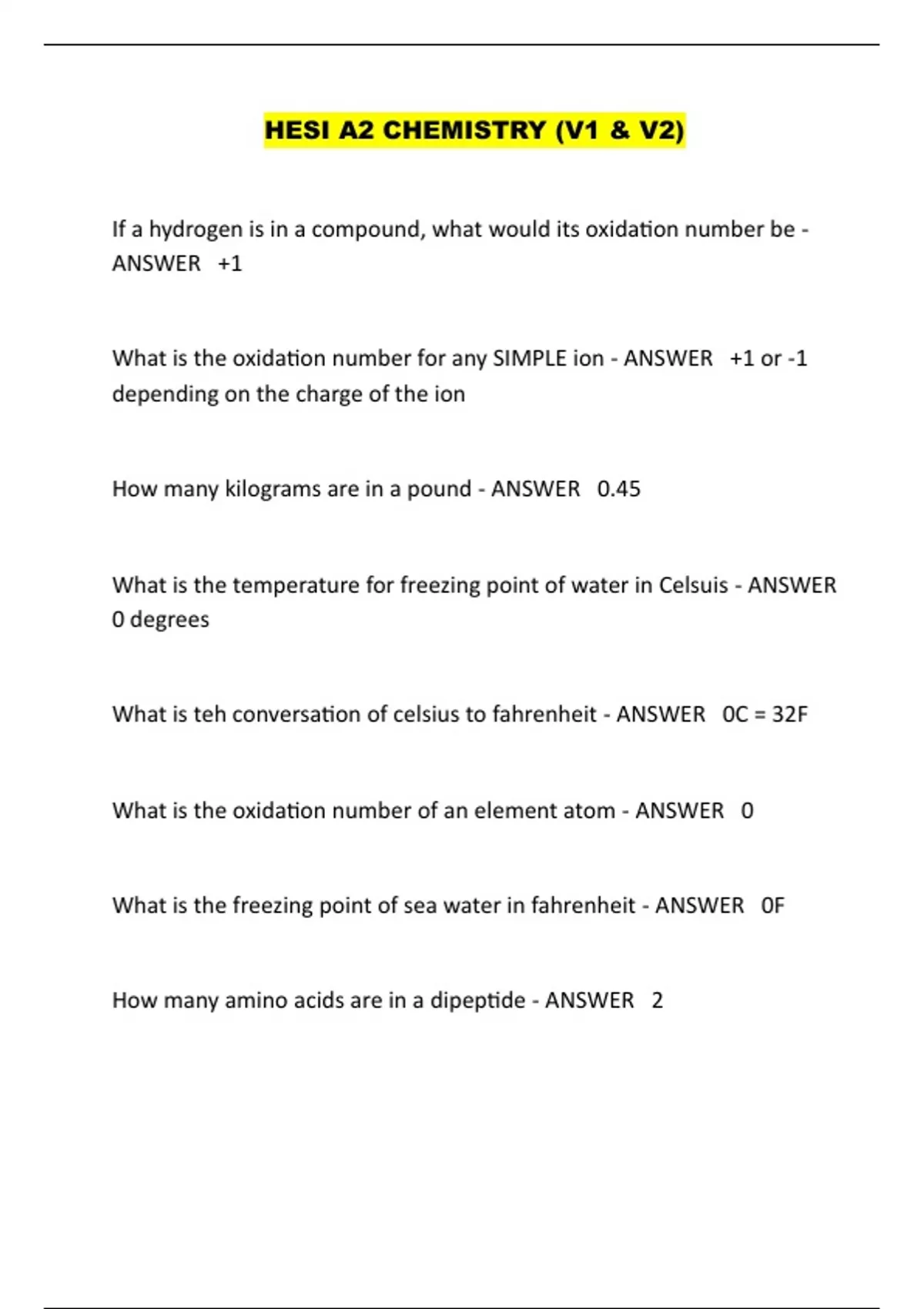 HESI A2 CHEMISTRY (V1 & V2)

If a hydrogen is in a compound, what would its oxidation number be - ANSWER +1

What is the oxidation number for any SIMPLE ion - ANSWER +1 or -1 depending on the charge of the ion

How many kilograms are in a pound - ANSWER 0.45

What is the temperature for freezing point of water in Celsuis - ANSWER 0 degrees

What is teh conversation of celsius to fahrenheit - ANSWER 0C = 32F

What is the oxidation number of an element atom - ANSWER 0

What is the freezing point of sea water in fahrenheit - ANSWER 0F

How many amino acids are in a dipeptide - ANSWER 2